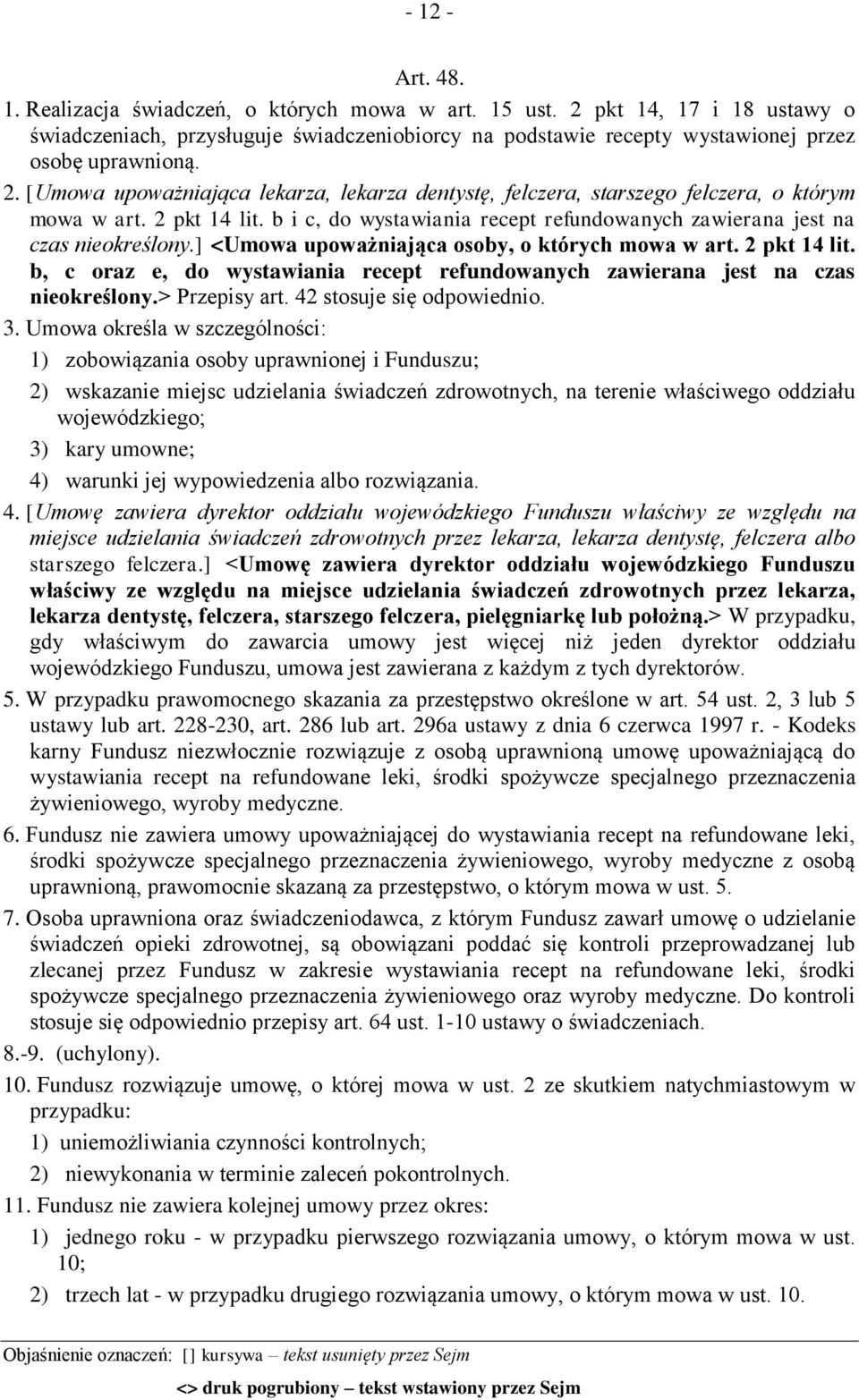 - 12 -

Art. 48.

1. Realizacja świadczeń, o których mowa w art. 15 ust. 2 pkt 14, 17 i 18 ustawy o świadczeniach, przysługuje świadczeniobiorcy na podstawie recepty wystawionej przez osobę uprawnioną.

2. [Umowa upoważniająca lekarza, lekarza dentystę, felczera, starszego felczera, o którym mowa w art. 2 pkt 14 lit. b i c, do wystawiania recept refundowanych zawierana jest na czas nieokreślony.] <Umowa upoważniająca osoby, o których mowa w art. 2 pkt 14 lit. b, c oraz e, do wystawiania recept refundowanych zawierana jest na czas nieokreślony.> Przepisy art. 42 stosuje się odpowiednio.

3. Umowa określa w szczególności:

1) zobowiązania osoby uprawnionej i Funduszu;

2) wskazanie miejsc udzielania świadczeń zdrowotnych, na terenie właściwego oddziału wojewódzkiego;

3) kary umowne;

4) warunki jej wypowiedzenia albo rozwiązania.

4. [Umowę zawiera dyrektor oddziału wojewódzkiego Funduszu właściwy ze względu na miejsce udzielania świadczeń zdrowotnych przez lekarza, lekarza dentystę, felczera albo starszego felczera.] <Umowę zawiera dyrektor oddziału wojewódzkiego Funduszu właściwy ze względu na miejsce udzielania świadczeń zdrowotnych przez lekarza, lekarza dentystę, felczera, starszego felczera, pielęgniarkę lub położną.> W przypadku, gdy właściwym do zawarcia umowy jest więcej niż jeden dyrektor oddziału wojewódzkiego Funduszu, umowa jest zawierana z każdym z tych dyrektorów.

5. W przypadku prawomocnego skazania za przestępstwo określone w art. 54 ust. 2, 3 lub 5 ustawy lub art. 228-230, art. 286 lub art. 296a ustawy z dnia 6 czerwca 1997 r. - Kodeks karny Fundusz niezwłocznie rozwiązuje z osobą uprawnioną umowę upoważniającą do wystawiania recept na refundowane leki, środki spożywcze specjalnego przeznaczenia żywieniowego, wyroby medyczne.

6. Fundusz nie zawiera umowy upoważniającej do wystawiania recept na refundowane leki, środki spożywcze specjalnego przeznaczenia żywieniowego, wyroby medyczne z osobą uprawnioną, prawomocnie skazaną za przestępstwo, o którym mowa w ust. 5.

7. Osoba uprawniona oraz świadczeniodawca, z którym Fundusz zawarł umowę o udzielanie świadczeń opieki zdrowotnej, są obowiązani poddać się kontroli przeprowadzanej lub zlecanej przez Fundusz w zakresie wystawiania recept na refundowane leki, środki spożywcze specjalnego przeznaczenia żywieniowego oraz wyroby medyczne. Do kontroli stosuje się odpowiednio przepisy art. 64 ust. 1-10 ustawy o świadczeniach.

8.-9. (uchylony).

10. Fundusz rozwiązuje umowę, o której mowa w ust. 2 ze skutkiem natychmiastowym w przypadku:

1) uniemożliwiania czynności kontrolnych;

2) niewykonania w terminie zaleceń pokontrolnych.

11. Fundusz nie zawiera kolejnej umowy przez okres:

1) jednego roku - w przypadku pierwszego rozwiązania umowy, o którym mowa w ust. 10;

2) trzech lat - w przypadku drugiego rozwiązania umowy, o którym mowa w ust. 10.

Objaśnienie oznaczeń: [] kursywa – tekst usunięty przez Sejm

<> druk pogrubiony – tekst wstawiony przez Sejm